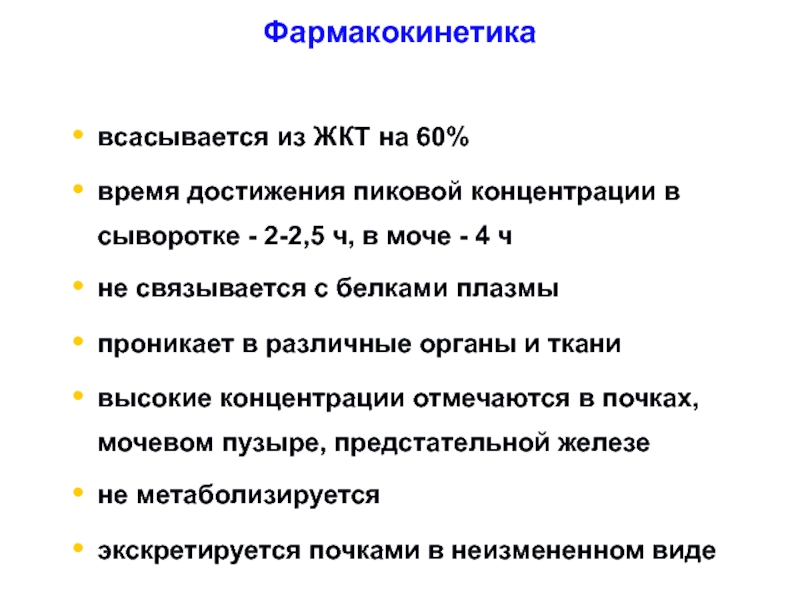 Фармакокинетика

• всасывается из ЖКТ на 60%

• время достижения пиковой концентрации в сыворотке - 2-2,5 ч, в моче - 4 ч

• не связывается с белками плазмы

• проникает в различные органы и ткани

• высокие концентрации отмечаются в почках, мочевом пузыре, предстательной железе

• не метаболизируется

• экскретируется почками в неизмененном виде